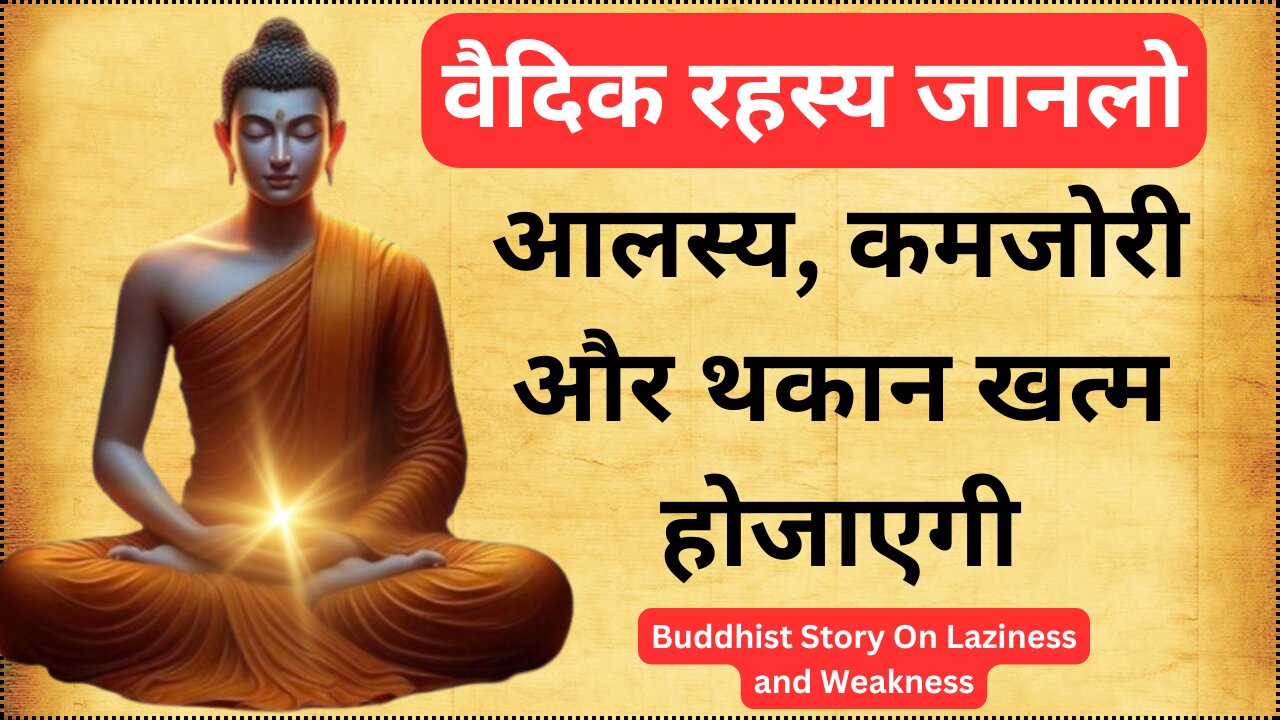 वैदिक रहस्य जानलो

आलस्य, कमजोरी और थकान खत्म होजाएगी

Buddhist Story On Laziness and Weakness